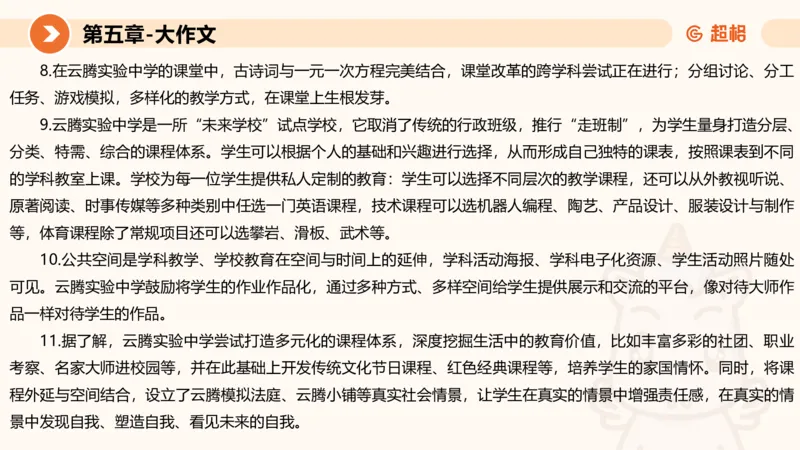 第五章-大作文

超格

8.在云腾实验中学的课堂中，古诗词与一元一次方程完美结合，课堂改革的跨学科尝试正在进行；分组讨论、分工任务、游戏模拟，多样化的教学方式，在课堂上生根发芽。

9.云腾实验中学是一所“未来学校”试点学校，它取消了传统的行政班级，推行“走班制”，为学生量身打造分层、分类、特需、综合的课程体系。学生可以根据个人的基础和兴趣进行选择，从而形成自己独特的课表，按照课表到不同的学科教室上课。学校为每一位学生提供私人定制的教育：学生可以选择不同层次的教学课程，还可以从外教视听说、原著阅读、时事传媒等多种类别中任选一门英语课程，技术课程可以选机器人编程、陶艺、产品设计、服装设计与制作等，体育课程除了常规项目还可以选攀岩、滑板、武术等。

10.公共空间是学科教学、学校教育在空间与时间上的延伸，学科活动海报、学科电子化资源、学生活动照片随处可见。云腾实验中学鼓励将学生的作业作品化，通过多种方式、多样空间给学生提供展示和交流的平台，像对待大师作品一样对待学生的作品。

11.据了解，云腾实验中学尝试打造多元化的课程体系，深度挖掘生活中的教育价值，比如丰富多彩的社团、职业考察、名家大师进校园等，并在此基础上开发传统文化节日课程、红色经典课程等，培养学生的家国情怀。同时，将课程外延与空间结合，设立了云腾模拟法庭、云腾小铺等真实社会情景，让学生在真实的情景中增强责任感，在真实的情景中发现自我、塑造自我、看见未来的自我。